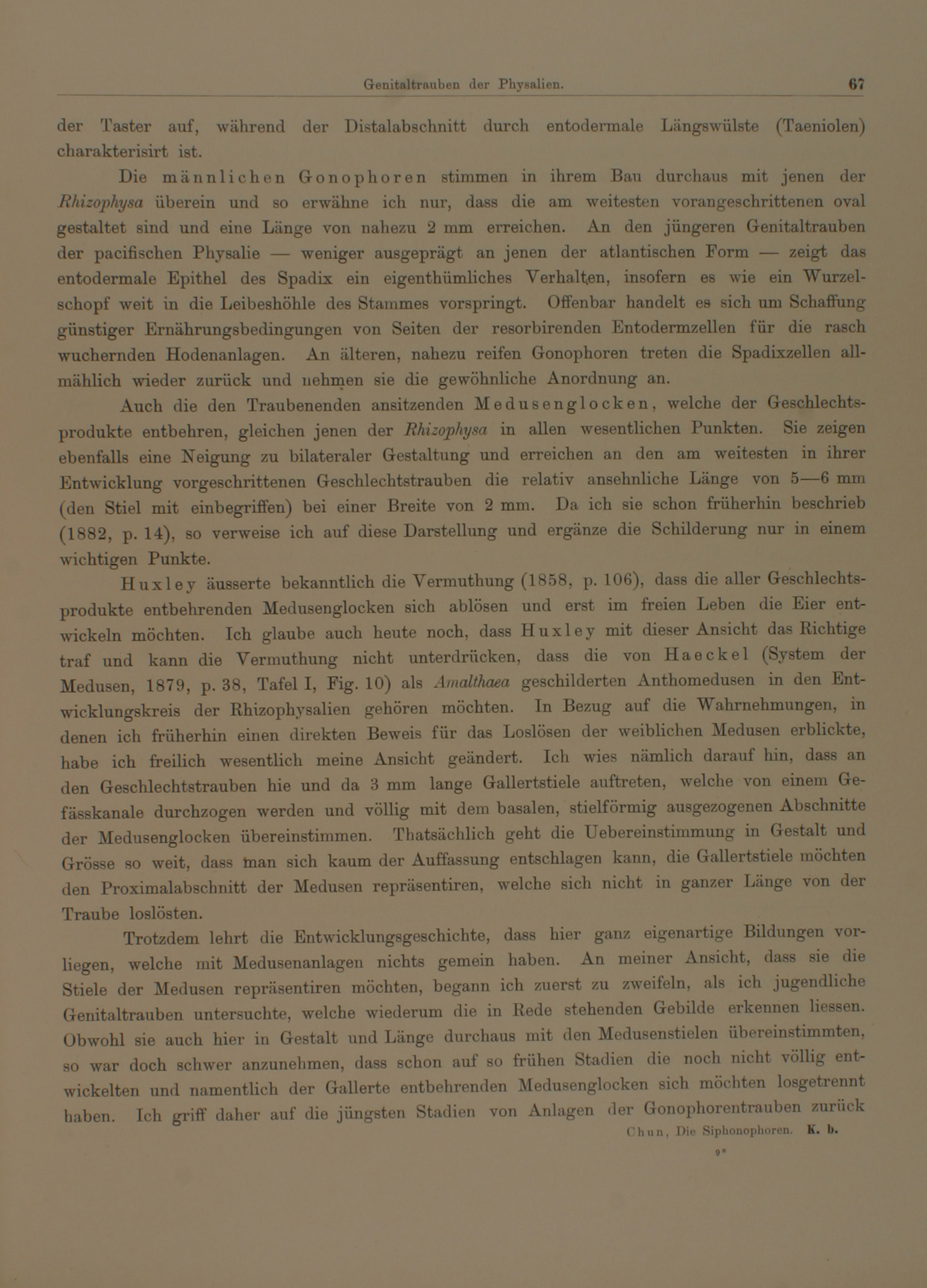 Genitaltrauben der Physalien. 67

der Taster auf, während der Distalabschnitt durch entodermale Längswülste (Taeniolen) charakterisirt ist.

Die männlichen Gonophoren stimmen in ihrem Bau durchaus mit jenen der Rhizophysa überein und so erwähne ich nur, dass die am weitesten vorangeschrittenen oval gestaltet sind und eine Länge von nahezu 2 mm erreichen. An den jüngeren Genitaltrauben der pacifischen Physalie — weniger ausgeprägt an jenen der atlantischen Form — zeigt das entodermale Epithel des Spadix ein eigenthümliches Verhalten, insofern es wie ein Wurzelschopf weit in die Leibeshöhle des Stammes vorspringt. Offenbar handelt es sich um Schaffung günstiger Ernährungsbedingungen von Seiten der resorbirenden Entodermzellen für die rasch wuchernden Hodenanlagen. An älteren, nahezu reifen Gonophoren treten die Spadixzellen allmählich wieder zurück und nehmen sie die gewöhnliche Anordnung an.

Auch die den Traubenenden ansitzenden Medusenglocken, welche der Geschlechtsprodukte entbehren, gleichen jenen der Rhizophysa in allen wesentlichen Punkten. Sie zeigen ebenfalls eine Neigung zu bilateraler Gestaltung und erreichen an den am weitesten in ihrer Entwicklung vorgeschrittenen Geschlechtstrauben die relativ ansehnliche Länge von 5—6 mm (den Stiel mit einbegriffen) bei einer Breite von 2 mm. Da ich sie schon früherhin beschrieb (1882, p. 14), so verweise ich auf diese Darstellung und ergänze die Schilderung nur in einem wichtigen Punkte.

Huxley äusserte bekanntlich die Vermuthung (1858, p. 106), dass die aller Geschlechtsprodukte entbehrenden Medusenglocken sich ablösen und erst im freien Leben die Eier entwickeln möchten. Ich glaube auch heute noch, dass Huxley mit dieser Ansicht das Richtige traf und kann die Vermuthung nicht unterdrücken, dass die von Haeckel (System der Medusen, 1879, p. 38, Tafel I, Fig. 10) als Amalthaea geschilderten Anthomedusen in den Entwicklungskreis der Rhizophysalien gehören möchten. In Bezug auf die Wahrnehmungen, in denen ich früherhin einen direkten Beweis für das Loslösen der weiblichen Medusen erblickte, habe ich freilich wesentlich meine Ansicht geändert. Ich wies nämlich darauf hin, dass an den Geschlechtstrauben hie und da 3 mm lange Gallertstiele auftreten, welche von einem Gefässkanale durchzogen werden und völlig mit dem basalen, stielförmig ausgezogenen Abschnitte der Medusenglocken übereinstimmen. Thatsächlich geht die Uebereinstimmung in Gestalt und Grösse so weit, dass man sich kaum der Auffassung entschlagen kann, die Gallertstiele möchten den Proximalabschnitt der Medusen repräsentiren, welche sich nicht in ganzer Länge von der Traube loslösten.

Trotzdem lehrt die Entwicklungsgeschichte, dass hier ganz eigenartige Bildungen vorliegen, welche mit Medusenanlagen nichts gemein haben. An meiner Ansicht, dass sie die Stiele der Medusen repräsentiren möchten, begann ich zuerst zu zweifeln, als ich jugendliche Genitaltrauben untersuchte, welche wiederum die in Rede stehenden Gebilde erkennen liessen. Obwohl sie auch hier in Gestalt und Länge durchaus mit den Medusenstielen übereinstimmten, so war doch schwer anzunehmen, dass schon auf so frühen Stadien die noch nicht völlig entwickelten und namentlich der Gallerte entbehrenden Medusenglocken sich möchten losgetrennt haben. Ich griff daher auf die jüngsten Stadien von Anlagen der Gonophorentrauben zurück

Chun, Die Siphonophoren. K. b.

9*